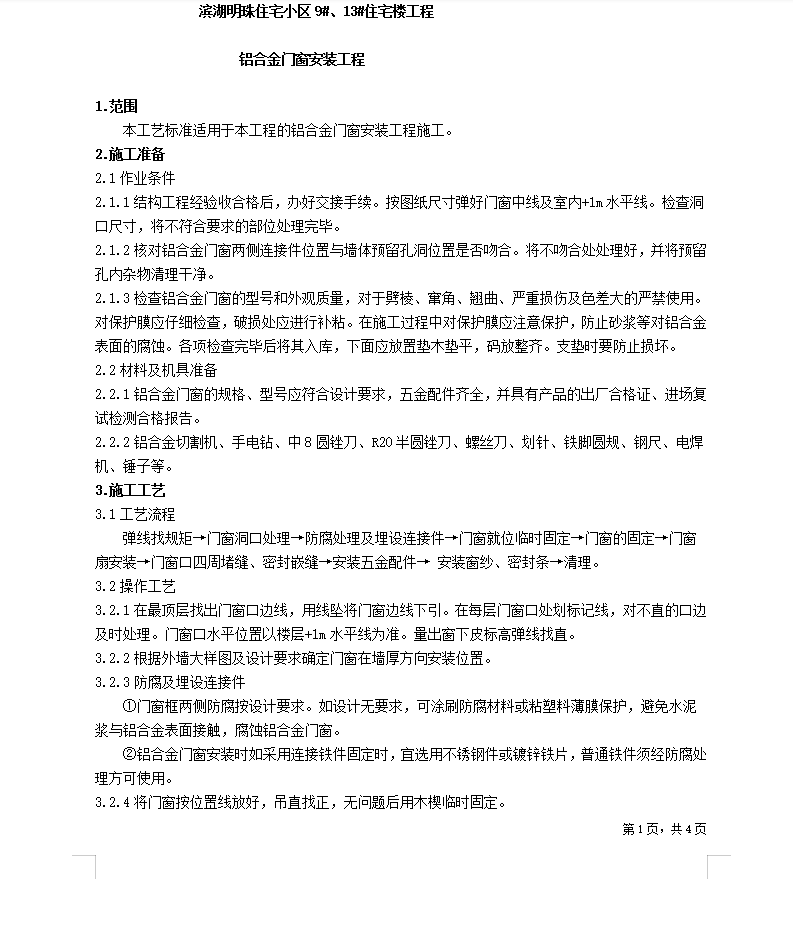 滨湖明珠住宅小区 9#、13#住宅楼工程

铝合金门窗安装工程

1.范围

本工艺标准适用于本工程的铝合金门窗安装工程施工。

2.施工准备

2.1 作业条件

2.1.1 结构工程经验收合格后，办好交接手续。按图纸尺寸弹好门窗中线及室内+1m 水平线。检查洞口尺寸，将不符合要求的部位处理完毕。

2.1.2 核对铝合金门窗两侧连接件位置与墙体预留孔洞位置是否吻合。将不吻合处处理好，并将预留孔内杂物清理干净。

2.1.3 检查铝合金门窗的型号和外观质量，对于劈棱、窜角、翘曲、严重损伤及色差大的严禁使用。对保护膜应仔细检查，破损处应进行补粘。在施工过程中对保护膜应注意保护，防止砂浆等对铝合金表面的腐蚀。各项检查完毕后将其入库，下面应放置垫木垫平，码放整齐。支垫时要防止损坏。

2.2 材料及机具准备

2.2.1 铝合金门窗的规格、型号应符合设计要求，五金配件齐全，并具有产品的出厂合格证、进场复试检测合格报告。

2.2.2 铝合金切割机、手电钻、中 8 圆锉刀、R20 半圆锉刀、螺丝刀、划针、铁脚圆规、钢尺、电焊机、锤子等。

3.施工工艺

3.1 工艺流程

弹线找规矩→门窗洞口处理→防腐处理及埋设连接件→门窗就位临时固定→门窗的固定→门窗扇安装→门窗口四周堵缝、密封嵌缝→安装五金配件→ 安装窗纱、密封条→清理。

3.2 操作工艺

3.2.1 在最顶层找出门窗口边线，用线坠将门窗边线下引。在每层门窗口处划标记线，对不直的口边及时处理。门窗口水平位置以楼层+1m 水平线为准。量出窗下皮标高弹线找直。

3.2.2 根据外墙大样图及设计要求确定门窗在墙厚方向安装位置。

3.2.3 防腐及埋设连接件

①门窗框两侧防腐按设计要求。如设计无要求，可涂刷防腐材料或粘塑料薄膜保护，避免水泥浆与铝合金表面接触，腐蚀铝合金门窗。

②铝合金门窗安装时如采用连接铁件固定时，宜选用不锈钢件或镀锌铁片，普通铁件须经防腐处理方可使用。

3.2.4 将门窗按位置线放好，吊直找正，无问题后用木楔临时固定。

第 1 页，共 4 页